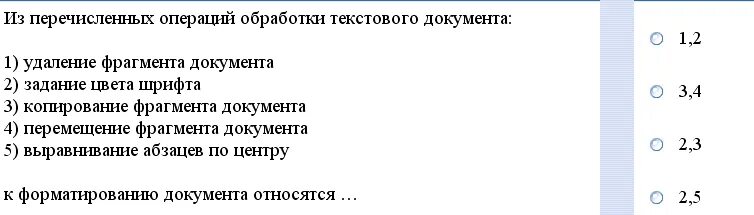 Из перечисленных операций обработки текстового документа:

1) удаление фрагмента документа
2) задание цвета шрифта
3) копирование фрагмента документа
4) перемещение фрагмента документа
5) выравнивание абзацев по центру

к форматированию документа относятся …

1,2

3,4

2,3

2,5